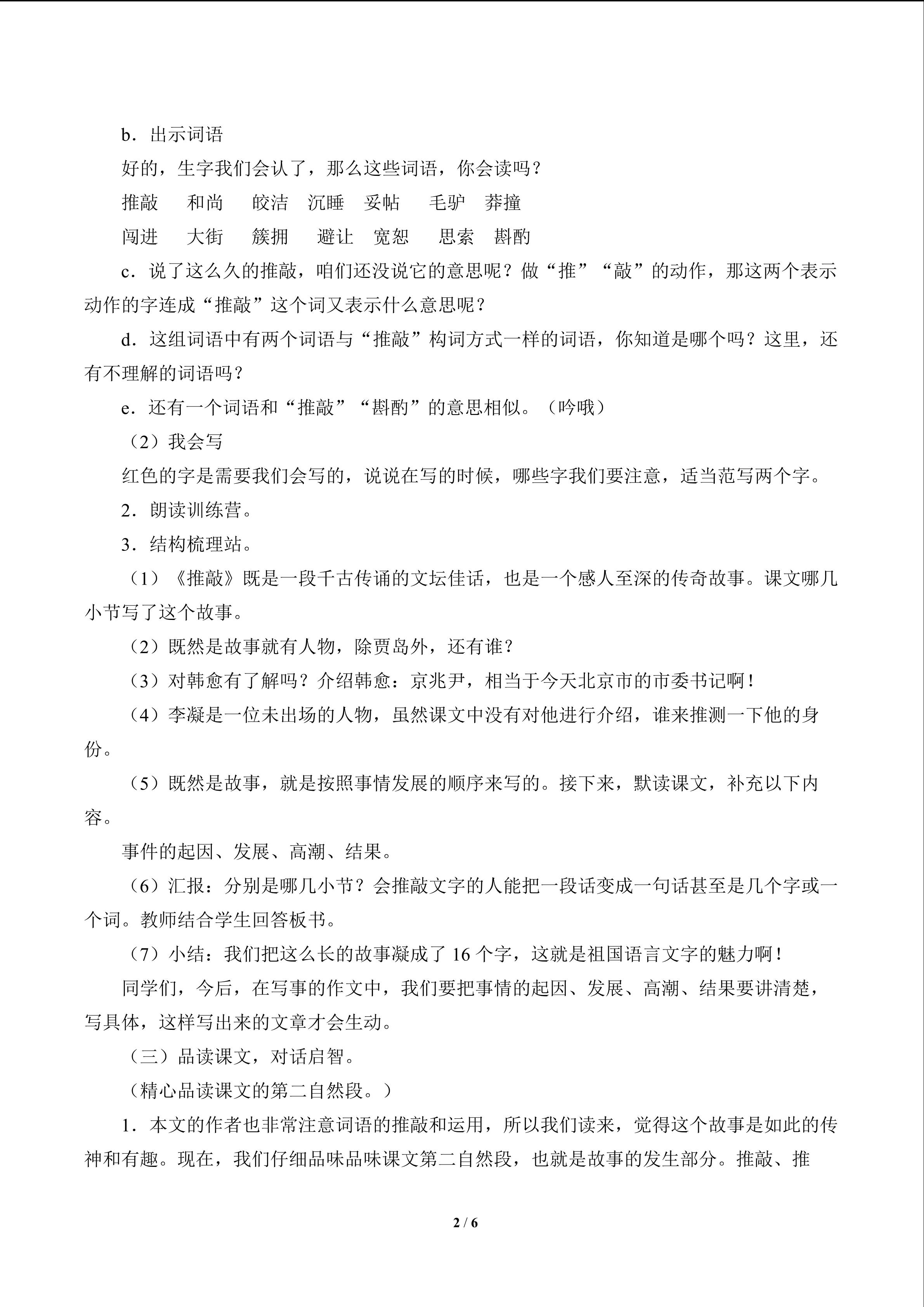 b．出示词语

好的，生字我们会认了，那么这些词语，你会读吗？

推敲 和尚 皎洁 沉睡 妥帖 毛驴 莽撞

闯进 大街 簇拥 避让 宽恕 思索 斟酌

c．说了这么久的推敲，咱们还没说它的意思呢？做“推”“敲”的动作，那这两个表示动作的字连成“推敲”这个词又表示什么意思呢？

d．这组词语中有两个词语与“推敲”构词方式一样的词语，你知道是哪个吗？这里，还有不理解的词语吗？

e．还有一个词语和“推敲”“斟酌”的意思相似。（吟哦）

（2）我会写

红色的字是需要我们会写的，说说在写的时候，哪些字我们要注意，适当范写两个字。

2．朗读训练营。

3．结构梳理站。

（1）《推敲》既是一段千古传诵的文坛佳话，也是一个感人至深的传奇故事。课文哪几小节写了这个故事。

（2）既然是故事就有人物，除贾岛外，还有谁？

（3）对韩愈有了解吗？介绍韩愈：京兆尹，相当于今天北京市的市委书记啊！

（4）李凝是一位未出场的人物，虽然课文中没有对他进行介绍，谁来推测一下他的身份。

（5）既然是故事，就是按照事情发展的顺序来写的。接下来，默读课文，补充以下内容。

事件的起因、发展、高潮、结果。

（6）汇报：分别是哪几小节？会推敲文字的人能把一段话变成一句话甚至是几个字或一个词。教师结合学生回答板书。

（7）小结：我们把这么长的故事凝成了16个字，这就是祖国语言文字的魅力啊！

同学们，今后，在写事的作文中，我们要把事情的起因、发展、高潮、结果要讲清楚，写具体，这样写出来的文章才会生动。

（三）品读课文，对话启智。

（精心品读课文的第二自然段。）

1．本文的作者也非常注意词语的推敲和运用，所以我们读来，觉得这个故事是如此的传神和有趣。现在，我们仔细品味品味课文第二自然段，也就是故事的发生部分。推敲、推

2 / 6